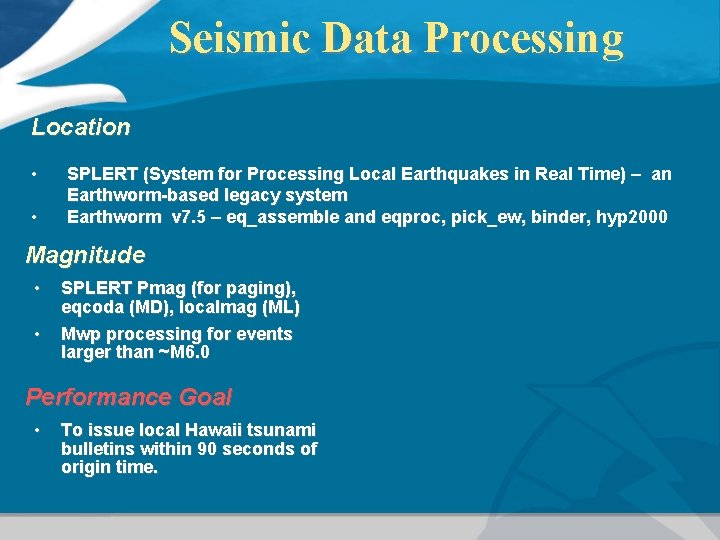 Seismic Data Processing

Location

• SPLERT (System for Processing Local Earthquakes in Real Time) – an Earthworm-based legacy system
• Earthworm v7.5 – eq_assemble and eqproc, pick_ew, binder, hyp2000

Magnitude

• SPLERT Pmag (for paging), eqcoda (MD), localmag (ML)
• Mwp processing for events larger than ~M6.0

Performance Goal

• To issue local Hawaii tsunami bulletins within 90 seconds of origin time.